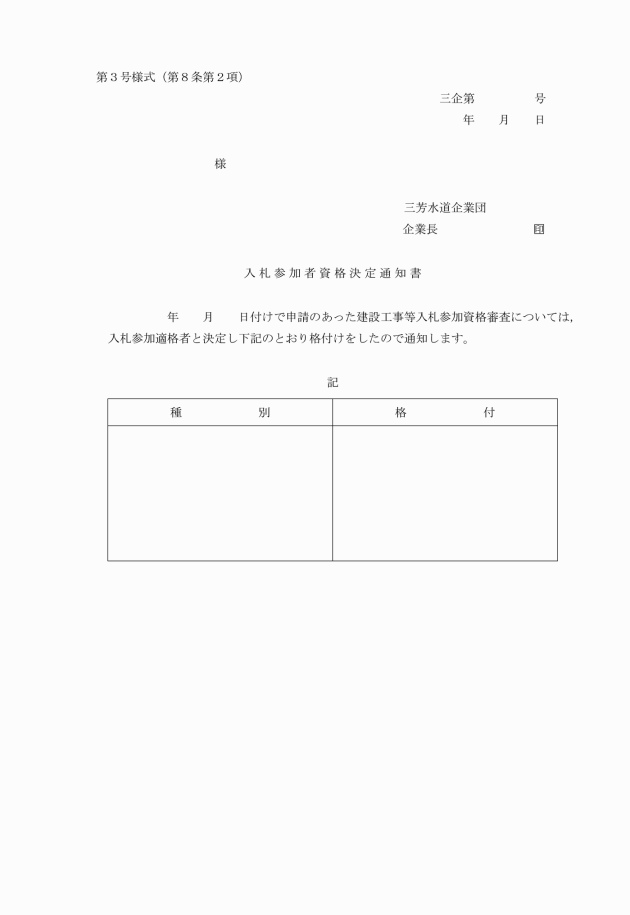 第３号様式（第８条第２項）

三企第　　　　号

年　　月　　日

様

三芳水道企業団

企業長　　　　　　　　印

入札参加者資格決定通知書

年　　月　　日付けで申請のあった建設工事等入札参加資格審査については，入札参加適格者と決定し下記のとおり格付けをしたので通知します。

記

| 種　　　　別 | 格　　　　付 |
|---|---|
| | |